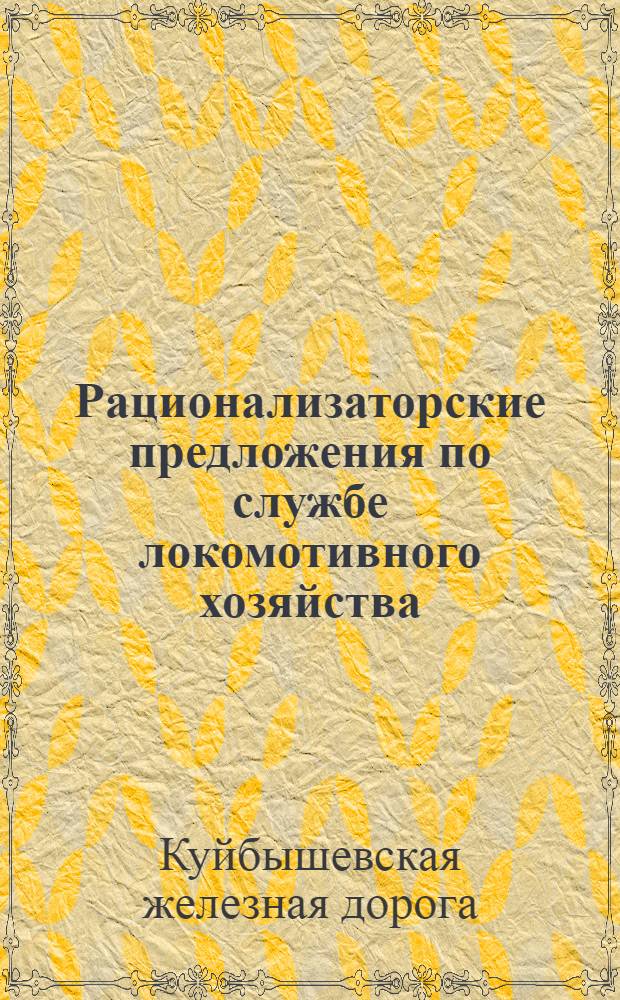 Рационализаторские предложения по службе локомотивного хозяйства

Куйбышевская железная дорога